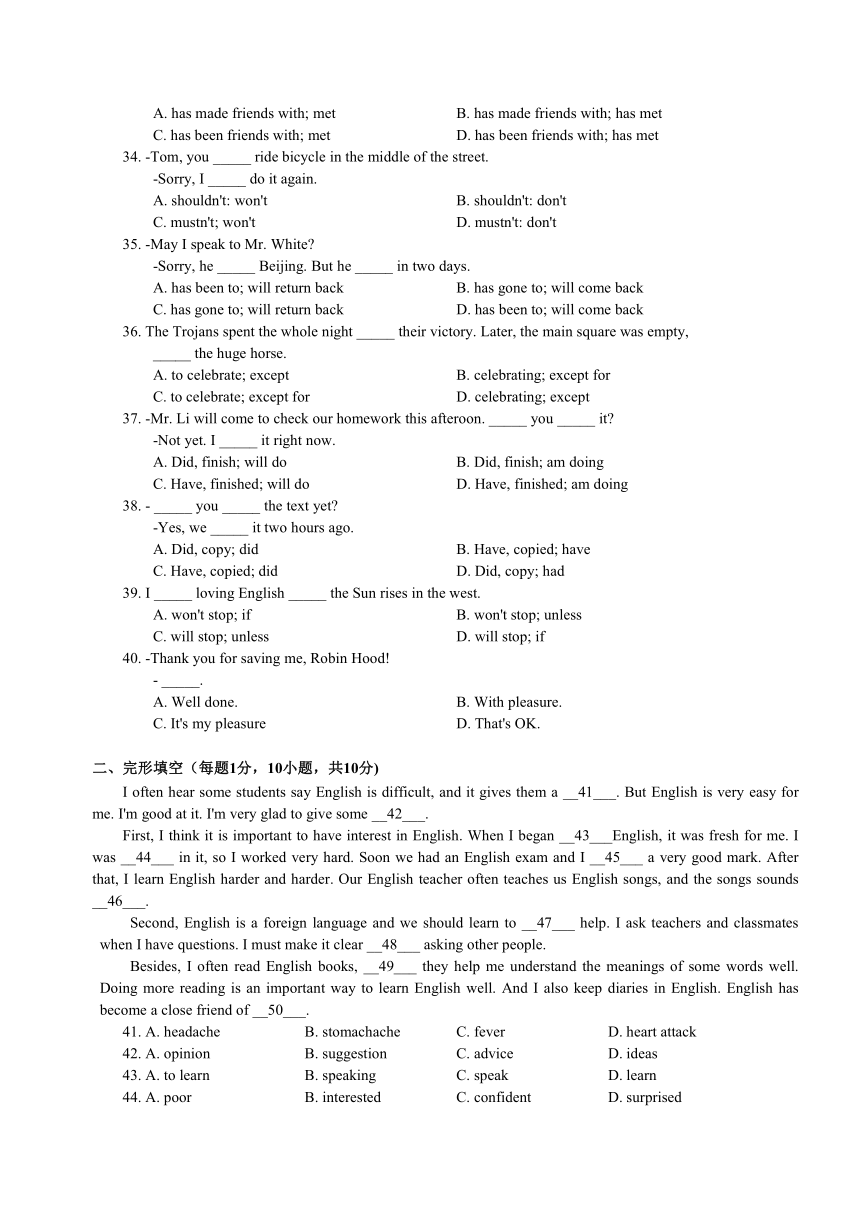 A. has made friends with; met
B. has made friends with; has met
C. has been friends with; met
D. has been friends with; has met

34. -Tom, you _____ ride bicycle in the middle of the street.
-Sorry, I _____ do it again.
A. shouldn't: won't
B. shouldn't: don't
C. mustn't; won't
D. mustn't: don't

35. -May I speak to Mr. White?
-Sorry, he _____ Beijing. But he _____ in two days.
A. has been to; will return back
B. has gone to; will come back
C. has gone to; will return back
D. has been to; will come back

36. The Trojans spent the whole night _____ their victory. Later, the main square was empty, _____ the huge horse.
A. to celebrate; except
B. celebrating; except for
C. to celebrate; except for
D. celebrating; except

37. -Mr. Li will come to check our homework this afteroon. _____ you _____ it?
-Not yet. I _____ it right now.
A. Did, finish; will do
B. Did, finish; am doing
C. Have, finished; will do
D. Have, finished; am doing

38. - _____ you _____ the text yet?
-Yes, we _____ it two hours ago.
A. Did, copy; did
B. Have, copied; have
C. Have, copied; did
D. Did, copy; had

39. I _____ loving English _____ the Sun rises in the west.
A. won't stop; if
B. won't stop; unless
C. will stop; unless
D. will stop; if

40. -Thank you for saving me, Robin Hood!
- _____.
A. Well done.
B. With pleasure.
C. It's my pleasure
D. That's OK.

二、完形填空（每题1分，10小题，共10分)

I often hear some students say English is difficult, and it gives them a __41___. But English is very easy for me. I'm good at it. I'm very glad to give some __42___.

First, I think it is important to have interest in English. When I began __43___English, it was fresh for me. I was __44___ in it, so I worked very hard. Soon we had an English exam and I __45___ a very good mark. After that, I learn English harder and harder. Our English teacher often teaches us English songs, and the songs sounds __46___.

Second, English is a foreign language and we should learn to __47___ help. I ask teachers and classmates when I have questions. I must make it clear __48___ asking other people.

Besides, I often read English books, __49___ they help me understand the meanings of some words well. Doing more reading is an important way to learn English well. And I also keep diaries in English. English has become a close friend of __50___.

41. A. headache B. stomachache C. fever D. heart attack
42. A. opinion B. suggestion C. advice D. ideas
43. A. to learn B. speaking C. speak D. learn
44. A. poor B. interested C. confident D. surprised